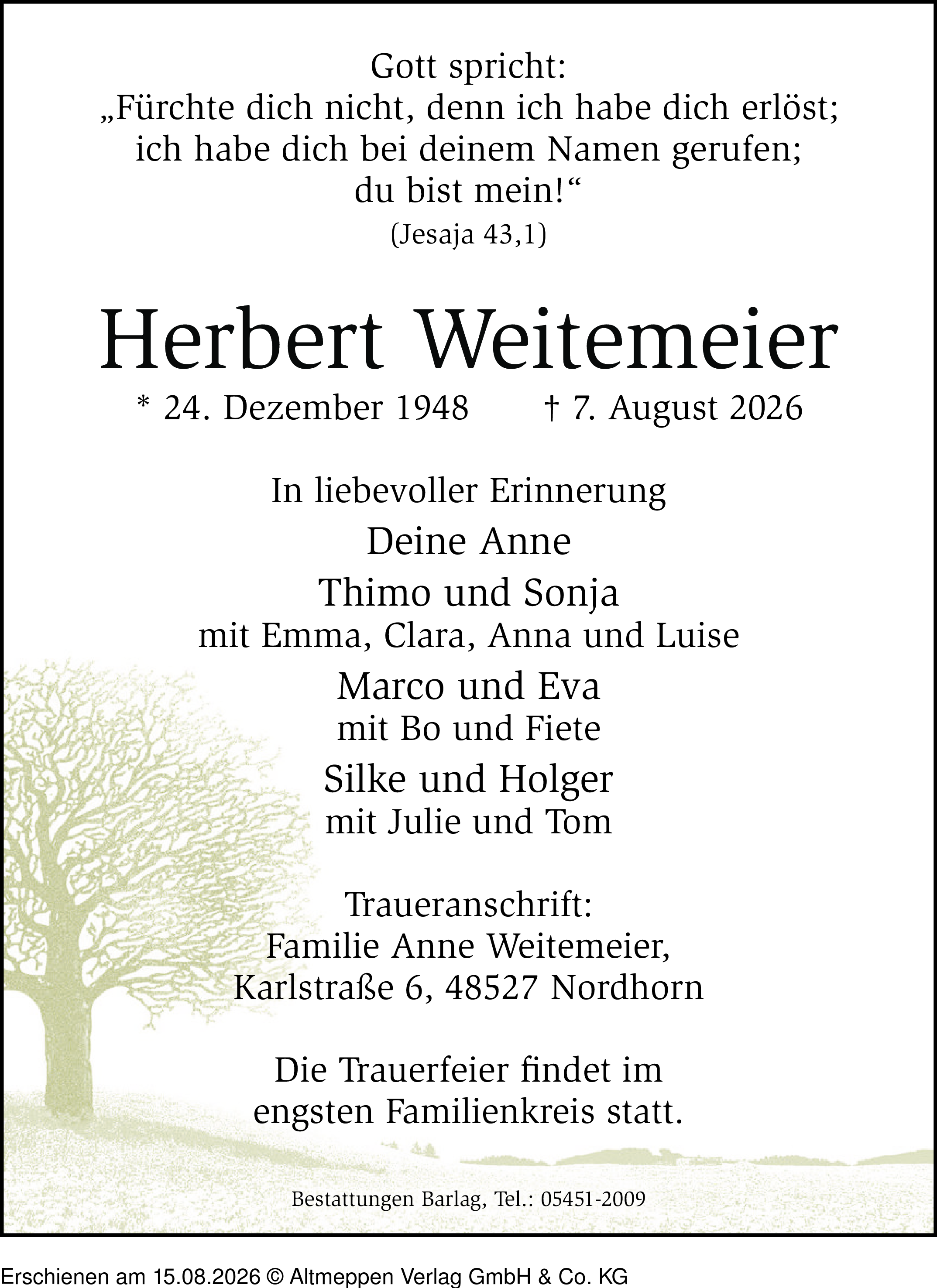 Gott spricht:
„Fürchte dich nicht, denn ich habe dich erlöst; ich habe dich bei deinem Namen gerufen; du bist mein!“
(Jesaja 43,1)

Herbert Weitemeier
* 24. Dezember 1948 † 7. August 2026

In liebevoller Erinnerung
Deine Anne
Thimo und Sonja
mit Emma, Clara, Anna und Luise
Marco und Eva
mit Bo und Fiete
Silke und Holger
mit Julie und Tom

Traueranschrift:
Familie Anne Weitemeier,
Karlstraße 6, 48527 Nordhorn

Die Trauerfeier findet im engsten Familienkreis statt.

Bestattungen Barlag, Tel.: 05451-2009

Erschienen am 15.08.2026 © Altmeppen Verlag GmbH & Co. KG